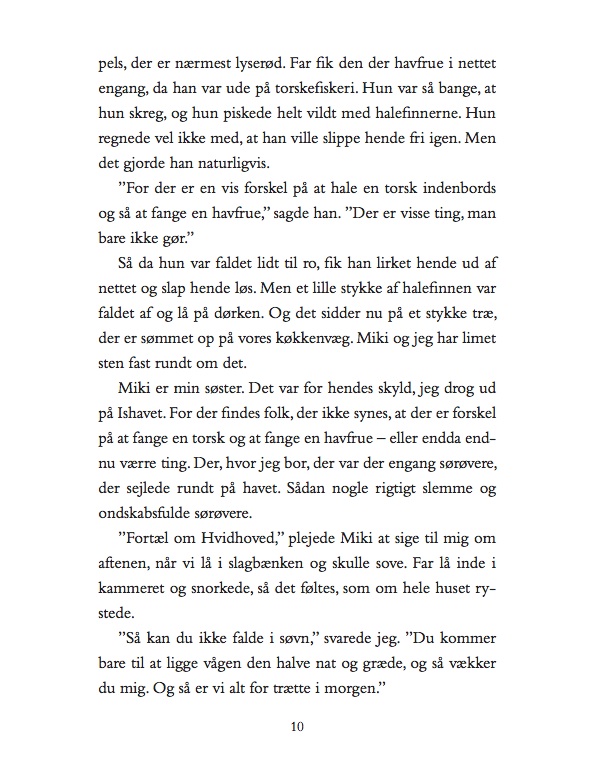 pels, der er nærmest lyserød. Far fik den der havfrue i nettet engang, da han var ude på torskefiskeri. Hun var så bange, at hun skreg, og hun piskede helt vildt med halefinnerne. Hun regnede vel ikke med, at han ville slippe hende fri igen. Men det gjorde han naturligvis.

”For der er en vis forskel på at hale en torsk indenbords og så at fange en havfrue,” sagde han. ”Der er visse ting, man bare ikke gør.”

Så da hun var faldet lidt til ro, fik han lirket hende ud af nettet og slap hende løs. Men et lille stykke af halefinnen var faldet af og lå på dørken. Og det sidder nu på et stykke træ, der er sømmet op på vores køkkenvæg. Miki og jeg har limet sten fast rundt om det.

Miki er min søster. Det var for hendes skyld, jeg drog ud på Ishavet. For der findes folk, der ikke synes, at der er forskel på at fange en torsk og at fange en havfrue – eller endda endnu værre ting. Der, hvor jeg bor, der var der engang sørøvere, der sejlede rundt på havet. Sådan nogle rigtigt slemme og ondskabsfulde sørøvere.

”Fortæl om Hvidhoved,” plejede Miki at sige til mig om aftenen, når vi lå i slagbænken og skulle sove. Far lå inde i kammeret og snorkede, så det føltes, som om hele huset rystede.

”Så kan du ikke falde i søvn,” svarede jeg. ”Du kommer bare til at ligge vågen den halve nat og græde, og så vækker du mig. Og så er vi alt for trætte i morgen.”

10